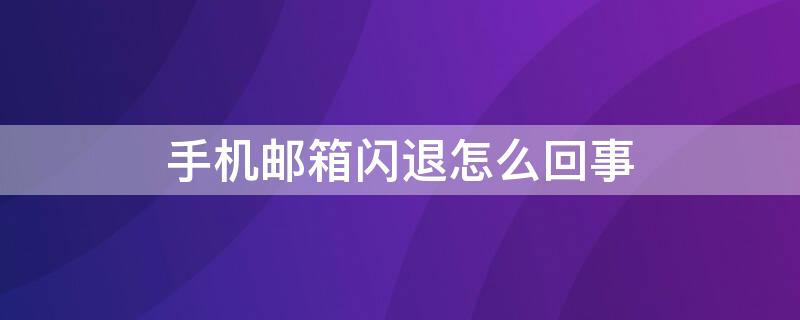 手机邮箱闪退怎么回事